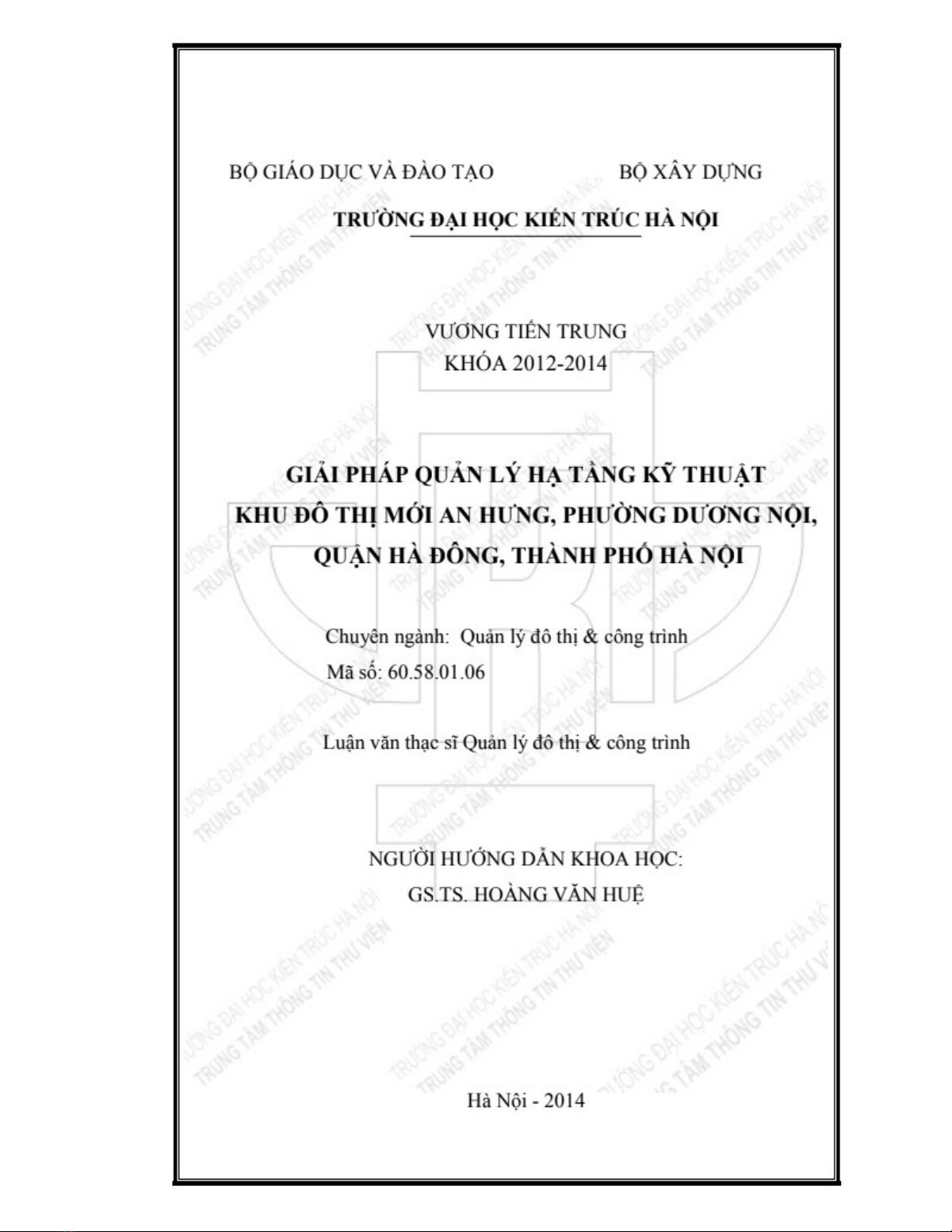 BỘ GIÁO DỤC VÀ ĐÀO TẠO BỘ XÂY DỰNG

TRƯỜNG ĐẠI HỌC KIẾN TRÚC HÀ NỘI

VƯƠNG TIẾN TRUNG
KHÓA 2012-2014

GIẢI PHÁP QUẢN LÝ HẠ TẦNG KỸ THUẬT KHU ĐÔ THỊ MỚI AN HƯNG, PHƯỜNG DƯƠNG NỘI, QUẬN HÀ ĐÔNG, THÀNH PHỐ HÀ NỘI

Chuyên ngành: Quản lý đô thị & công trình
Mã số: 60.58.01.06

Luận văn thạc sĩ Quản lý đô thị & công trình

NGƯỜI HƯỚNG DẪN KHOA HỌC:
GS.TS. HOÀNG VĂN HUỆ

Hà Nội - 2014

TRƯỜNG ĐẠI HỌC KIẾN TRÚC HÀ NỘI
TRUNG TÂM THÔNG TIN THƯ VIỆN